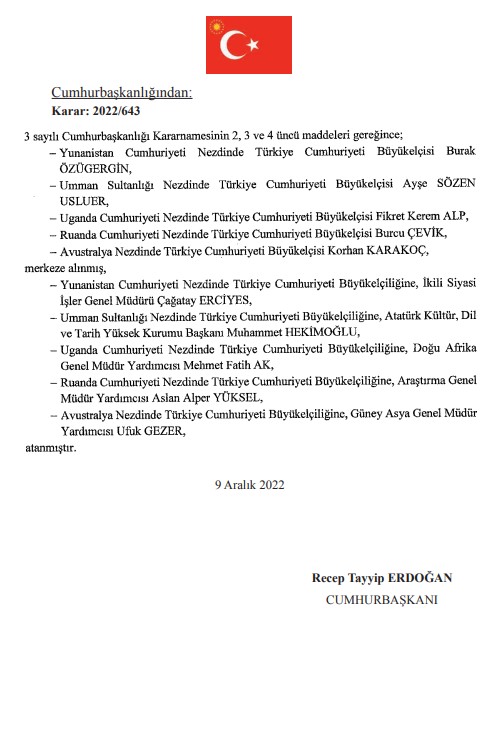 Cumhurbaşkanlığından:

Karar: 2022/643

3 sayılı Cumhurbaşkanlığı Kararnamesinin 2, 3 ve 4 üncü maddeleri gereğince;

– Yunanistan Cumhuriyeti Nezdinde Türkiye Cumhuriyeti Büyükelçisi Burak ÖZÜGERGİN,

– Umman Sultanlığı Nezdinde Türkiye Cumhuriyeti Büyükelçisi Ayşe SÖZEN USLUER,

– Uganda Cumhuriyeti Nezdinde Türkiye Cumhuriyeti Büyükelçisi Fikret Kerem ALP,

– Ruanda Cumhuriyeti Nezdinde Türkiye Cumhuriyeti Büyükelçisi Burcu ÇEVİK,

– Avustralya Nezdinde Türkiye Cumhuriyeti Büyükelçisi Korhan KARAKOÇ,

merkeze alınmış,

– Yunanistan Cumhuriyeti Nezdinde Türkiye Cumhuriyeti Büyükelçiliğine, İkili Siyasi İşler Genel Müdürü Çağatay ERCİYES,

– Umman Sultanlığı Nezdinde Türkiye Cumhuriyeti Büyükelçiliğine, Atatürk Kültür, Dil ve Tarih Yüksek Kurumu Başkanı Muhammet HEKİMOĞLU,

– Uganda Cumhuriyeti Nezdinde Türkiye Cumhuriyeti Büyükelçiliğine, Doğu Afrika Genel Müdür Yardımcısı Mehmet Fatih AK,

– Ruanda Cumhuriyeti Nezdinde Türkiye Cumhuriyeti Büyükelçiliğine, Araştırma Genel Müdür Yardımcısı Aslan Alper YÜKSEL,

– Avustralya Nezdinde Türkiye Cumhuriyeti Büyükelçiliğine, Güney Asya Genel Müdür Yardımcısı Ufuk GEZER,

atanmıştır.

9 Aralık 2022

Recep Tayyip ERDOĞAN
CUMHURBAŞKANI